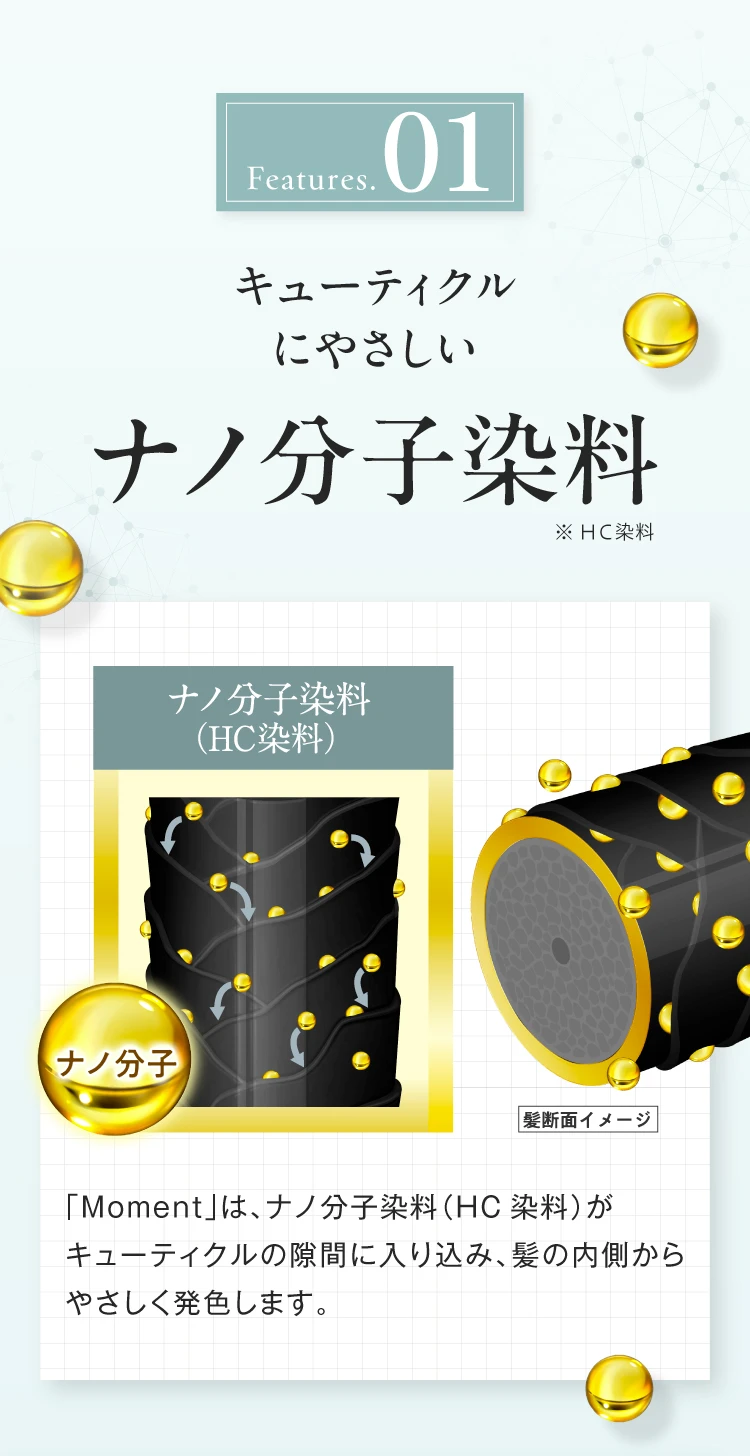 Features. 01

キューティクル
にやさしい

ナノ分子染料

※ HC染料

ナノ分子染料
(HC染料)

ナノ分子

髪断面イメージ

「Moment」は、ナノ分子染料(HC 染料)がキューティクルの隙間に入り込み、髪の内側からやさしく発色します。